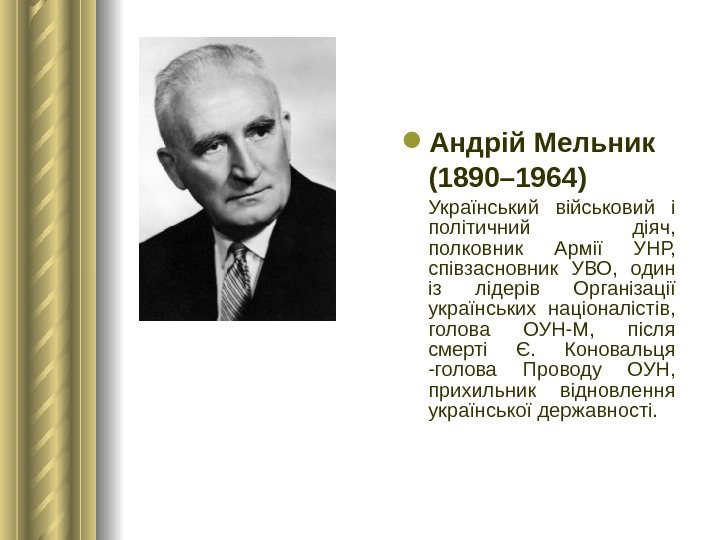 • Андрій Мельник (1890–1964)

Український військовий і політичний діяч, полковник Армії УНР, співзасновник УВО, один із лідерів Організації українських націоналістів, голова ОУН-М, після смерті Є. Коновальця -голова Проводу ОУН, прихильник відновлення української державності.